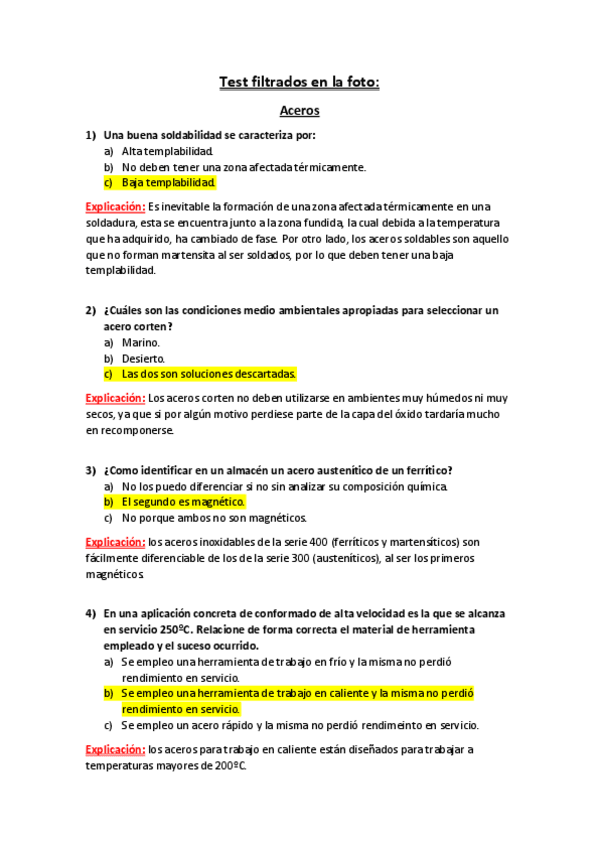 Test filtrados en la foto:

Aceros

1) Una buena soldabilidad se caracteriza por:
a) Alta templabilidad.
b) No deben tener una zona afectada térmicamente.
c) Baja templabilidad.

Explicación: Es inevitable la formación de una zona afectada térmicamente en una soldadura, esta se encuentra junto a la zona fundida, la cual debida a la temperatura que ha adquirido, ha cambiado de fase. Por otro lado, los aceros soldables son aquello que no forman martensita al ser soldados, por lo que deben tener una baja templabilidad.

2) ¿Cuáles son las condiciones medio ambientales apropiadas para seleccionar un acero corten?
a) Marino.
b) Desierto.
c) Las dos son soluciones descartadas.

Explicación: Los aceros corten no deben utilizarse en ambientes muy húmedos ni muy secos, ya que si por algún motivo perdiese parte de la capa del óxido tardaría mucho en recomponerse.

3) ¿Como identificar en un almacén un acero austenítico de un ferrítico?
a) No los puedo diferenciar si no sin analizar su composición química.
b) El segundo es magnético.
c) No porque ambos no son magnéticos.

Explicación: los aceros inoxidables de la serie 400 (ferríticos y martensíticos) son fácilmente diferenciable de los de la serie 300 (austeníticos), al ser los primeros magnéticos.

4) En una aplicación concreta de conformado de alta velocidad es la que se alcanza en servicio 250ºC. Relacione de forma correcta el material de herramienta empleado y el suceso ocurrido.
a) Se empleo una herramienta de trabajo en frío y la misma no perdió rendimiento en servicio.
b) Se empleo una herramienta de trabajo en caliente y la misma no perdió rendimiento en servicio.
c) Se empleo un acero rápido y la misma no perdió rendimeinto en servicio.

Explicación: los aceros para trabajo en caliente están diseñados para trabajar a temperaturas mayores de 200ºC.